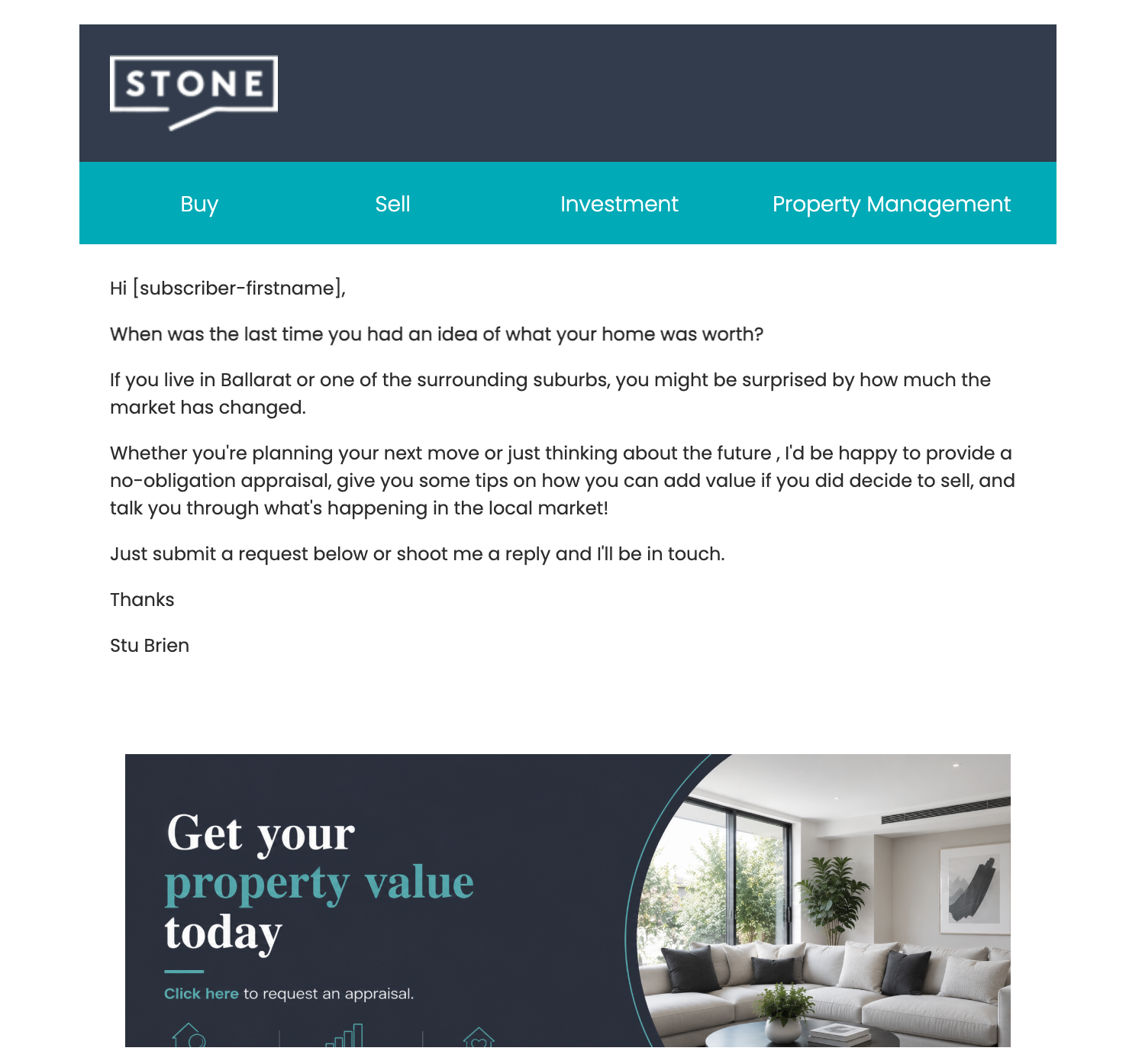 STONE

Buy Sell Investment Property Management

Hi [subscriber-firstname],

When was the last time you had an idea of what your home was worth?

If you live in Ballarat or one of the surrounding suburbs, you might be surprised by how much the market has changed.

Whether you're planning your next move or just thinking about the future , I'd be happy to provide a no-obligation appraisal, give you some tips on how you can add value if you did decide to sell, and talk you through what's happening in the local market!

Just submit a request below or shoot me a reply and I'll be in touch.

Thanks

Stu Brien

Get your property value today

Click here to request an appraisal.